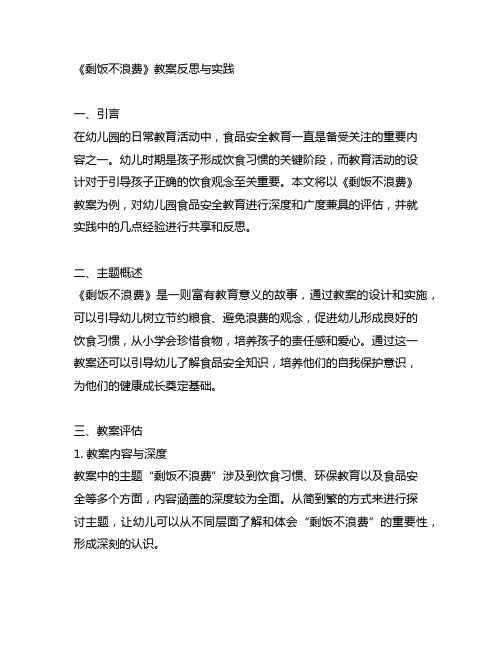 《剩饭不浪费》教案反思与实践

一、引言
在幼儿园的日常教育活动中，食品安全教育一直是备受关注的重要内容之一。幼儿时期是孩子形成饮食习惯的关键阶段，而教育活动的设计对于引导孩子正确的饮食观念至关重要。本文将以《剩饭不浪费》教案为例，对幼儿园食品安全教育进行深度和广度兼具的评估，并就实践中的几点经验进行共享和反思。

二、主题概述
《剩饭不浪费》是一则富有教育意义的故事，通过教案的设计和实施，可以引导幼儿树立节约粮食、避免浪费的观念，促进幼儿形成良好的饮食习惯，从小学会珍惜食物，培养孩子的责任感和爱心。通过这一教案还可以引导幼儿了解食品安全知识，培养他们的自我保护意识，为他们的健康成长奠定基础。

三、教案评估
1. 教案内容与深度
教案中的主题“剩饭不浪费”涉及到饮食习惯、环保教育以及食品安全等多个方面，内容涵盖的深度较为全面。从简到繁的方式来进行探讨主题，让幼儿可以从不同层面了解和体会“剩饭不浪费”的重要性，形成深刻的认识。